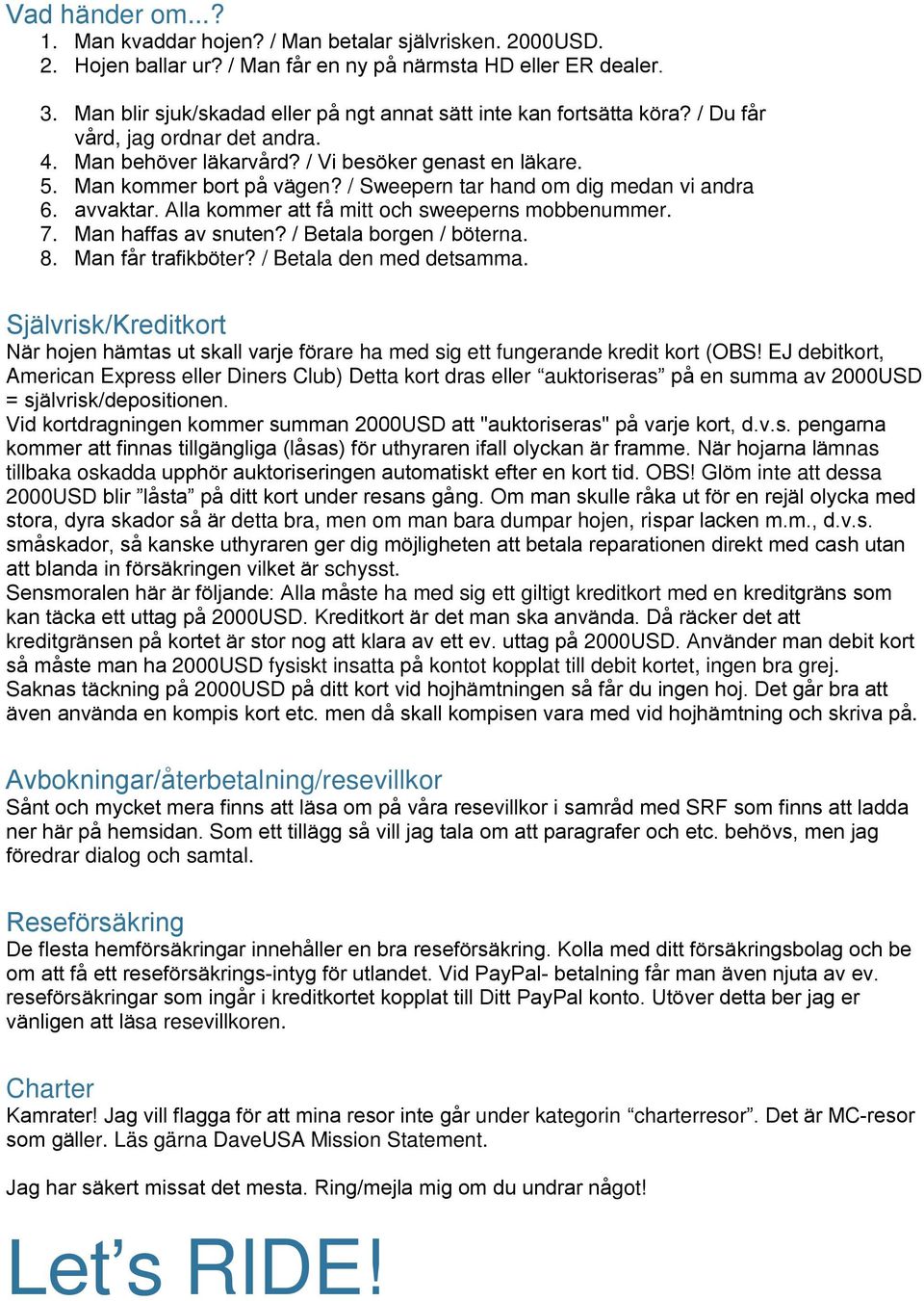 Vad händer om...?

1. Man kvaddar hojen? / Man betalar självrisken. 2000USD.
2. Hojen ballar ur? / Man får en ny på närmsta HD eller ER dealer.
3. Man blir sjuk/skadad eller på ngt annat sätt inte kan fortsätta köra? / Du får vård, jag ordnar det andra.
4. Man behöver läkarvård? / Vi besöker genast en läkare.
5. Man kommer bort på vägen? / Sweepern tar hand om dig medan vi andra
6. avvaktar. Alla kommer att få mitt och sweeperns mobbenummer.
7. Man haffas av snuten? / Betala borgen / böterna.
8. Man får trafikböter? / Betala den med detsamma.

Självrisk/Kreditkort

När hojen hämtas ut skall varje förare ha med sig ett fungerande kredit kort (OBS! EJ debitkort, American Express eller Diners Club) Detta kort dras eller “auktoriseras” på en summa av 2000USD = självrisk/depositionen.
Vid kortdragningen kommer summan 2000USD att "auktoriseras" på varje kort, d.v.s. pengarna kommer att finnas tillgängliga (låsas) för uthyraren ifall olyckan är framme. När hojarna lämnas tillbaka oskadda upphör auktoriseringen automatiskt efter en kort tid. OBS! Glöm inte att dessa 2000USD blir ”låsta” på ditt kort under resans gång. Om man skulle råka ut för en rejäl olycka med stora, dyra skador så är detta bra, men om man bara dumpar hojen, rispar lacken m.m., d.v.s. småskador, så kanske uthyraren ger dig möjligheten att betala reparationen direkt med cash utan att blanda in försäkringen vilket är schysst.
Sensmoralen här är följande: Alla måste ha med sig ett giltigt kreditkort med en kreditgräns som kan täcka ett uttag på 2000USD. Kreditkort är det man ska använda. Då räcker det att kreditgränsen på kortet är stor nog att klara av ett ev. uttag på 2000USD. Använder man debit kort så måste man ha 2000USD fysiskt insatta på kontot kopplat till debit kortet, ingen bra grej.
Saknas täckning på 2000USD på ditt kort vid hojhämtningen så får du ingen hoj. Det går bra att även använda en kompis kort etc. men då skall kompisen vara med vid hojhämtning och skriva på.

Avbokningar/återbetalning/resevillkor

Sånt och mycket mera finns att läsa om på våra resevillkor i samråd med SRF som finns att ladda ner här på hemsidan. Som ett tillägg så vill jag tala om att paragrafer och etc. behövs, men jag föredrar dialog och samtal.

Reseförsäkring

De flesta hemförsäkringar innehåller en bra reseförsäkring. Kolla med ditt försäkringsbolag och be om att få ett reseförsäkrings-intyg för utlandet. Vid PayPal- betalning får man även njuta av ev. reseförsäkringar som ingår i kreditkortet kopplat till Ditt PayPal konto. Utöver detta ber jag er vänligen att läsa resevillkoren.

Charter

Kamrater! Jag vill flagga för att mina resor inte går under kategorin “charterresor”. Det är MC-resor som gäller. Läs gärna DaveUSA Mission Statement.

Jag har säkert missat det mesta. Ring/mejla mig om du undrar något!

Let’s RIDE!